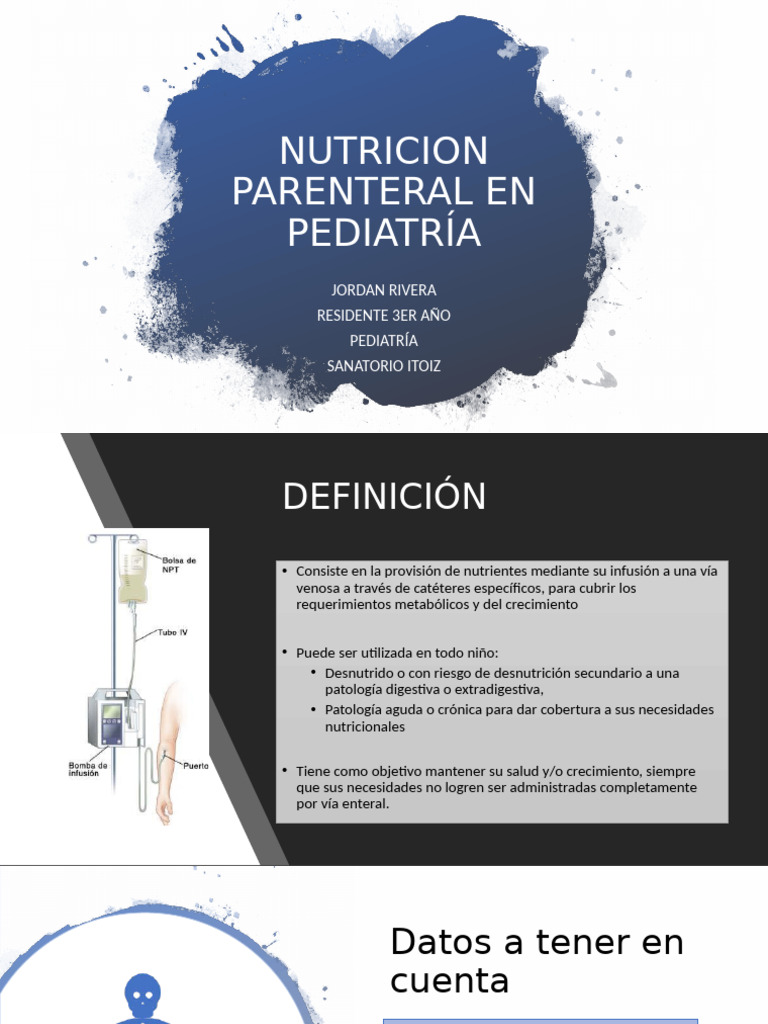 NUTRICION PARENTERAL EN PEDIATRÍA

JORDAN RIVERA
RESIDENTE 3ER AÑO
PEDIATRÍA
SANATORIO ITOIZ

DEFINICIÓN

Bolsa de NPT
Tubo IV
Bomba de infusión
Puerto

• Consiste en la provisión de nutrientes mediante su infusión a una vía venosa a través de catéteres específicos, para cubrir los requerimientos metabólicos y del crecimiento

• Puede ser utilizada en todo niño:
  • Desnutrido o con riesgo de desnutrición secundario a una patología digestiva o extradigestiva,
  • Patología aguda o crónica para dar cobertura a sus necesidades nutricionales

• Tiene como objetivo mantener su salud y/o crecimiento, siempre que sus necesidades no logren ser administradas completamente por vía enteral.

Datos a tener en cuenta